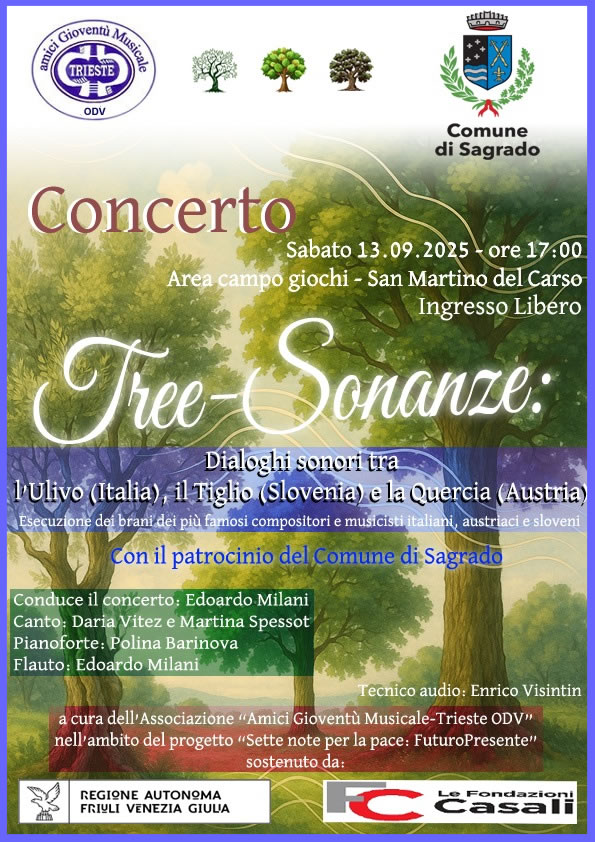 amici Gioventù Musicale
TRIESTE
ODV

Comune
di Sagrado

Concerto

Sabato 13.09.2025 - ore 17:00
Area campo giochi - San Martino del Carso
Ingresso Libero

Tree-Sonanze:

Dialoghi sonori tra
l'Ulivo (Italia), il Tiglio (Slovenia) e la Quercia (Austria)
Esecuzione dei brani dei più famosi compositori e musicisti italiani, austriaci e sloveni

Con il patrocinio del Comune di Sagrado

Conduce il concerto: Edoardo Milani
Canto: Daria Vitez e Martina Spessot
Pianoforte: Polina Barinova
Flauto: Edoardo Milani

Tecnico audio: Enrico Visintin

a cura dell'Associazione "Amici Gioventù Musicale-Trieste ODV" nell'ambito del progetto "Sette note per la pace: FuturoPresente" sostenuto da:

REGIONE AUTONOMA
FRIULI VENEZIA GIULIA

FC Le Fondazioni
Casali